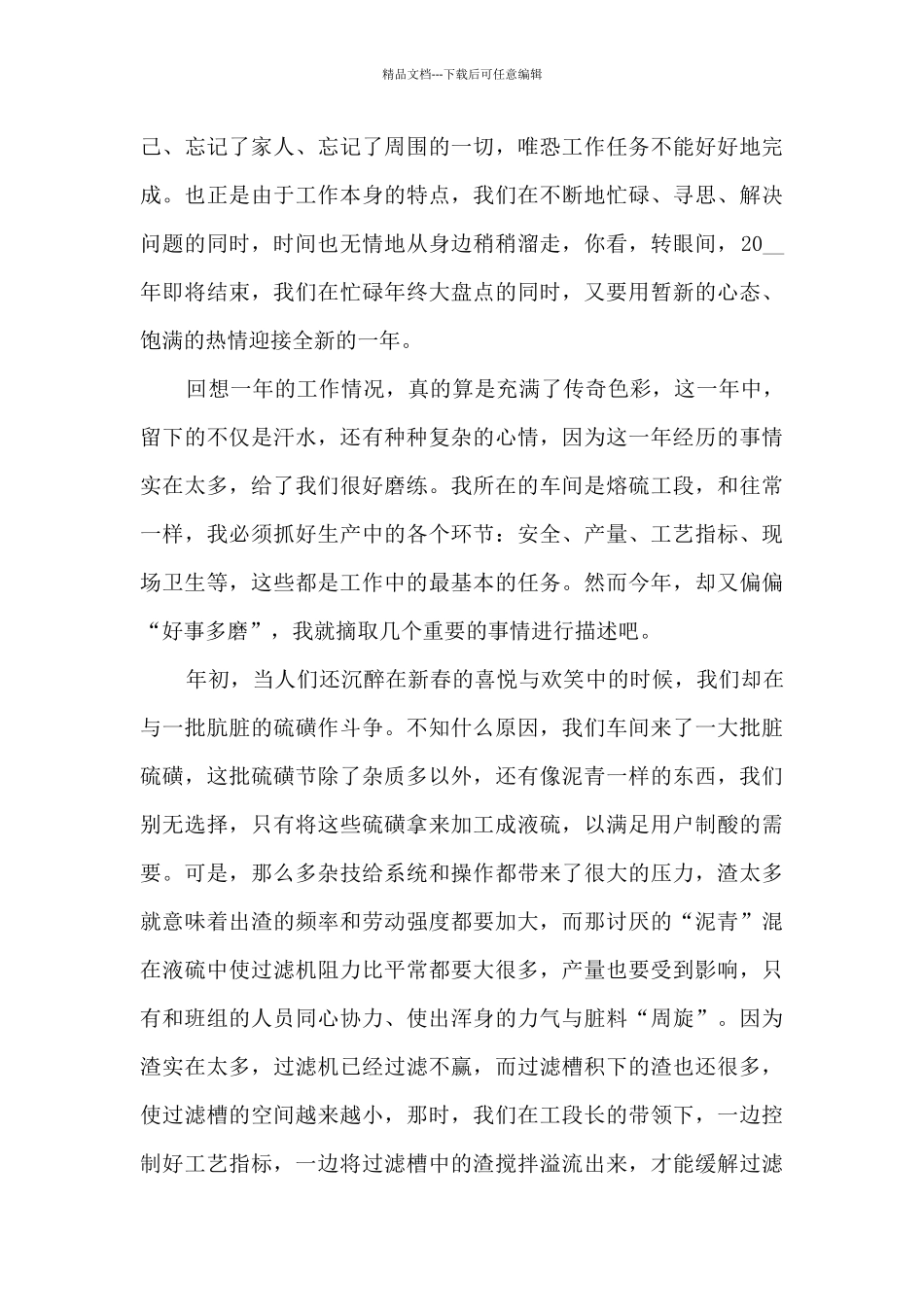 精品文档---下载后可任意编辑

己、忘记了家人、忘记了周围的一切，唯恐工作任务不能好好地完成。也正是由于工作本身的特点，我们在不断地忙碌、寻思、解决问题的同时，时间也无情地从身边稍稍溜走，你看，转眼间，20__年即将结束，我们在忙碌年终大盘点的同时，又要用暂新的心态、饱满的热情迎接全新的一年。

回想一年的工作情况，真的算是充满了传奇色彩，这一年中，留下的不仅是汗水，还有种种复杂的心情，因为这一年经历的事情实在太多，给了我们很好磨练。我所在的车间是熔硫工段，和往常一样，我必须抓好生产中的各个环节：安全、产量、工艺指标、现场卫生等，这些都是工作中的最基本的任务。然而今年，却又偏偏“好事多磨”，我就摘取几个重要的事情进行描述吧。

年初，当人们还沉醉在新春的喜悦与欢笑中的时候，我们却在与一批肮脏的硫磺作斗争。不知什么原因，我们车间来了一大批脏硫磺，这批硫磺节除了杂质多以外，还有像泥青一样的东西，我们别无选择，只有将这些硫磺拿来加工成液硫，以满足用户制酸的需要。可是，那么多杂技给系统和操作都带来了很大的压力，渣太多就意味着出渣的频率和劳动强度都要加大，而那讨厌的“泥青”混在液硫中使过滤机阻力比平常都要大很多，产量也要受到影响，只有和班组的人员同心协力、使出浑身的力气与脏料“周旋”。因为渣实在太多，过滤机已经过滤不赢，而过滤槽积下的渣也还很多，使过滤槽的空间越来越小，那时，我们在工段长的带领下，一边控制好工艺指标，一边将过滤槽中的渣搅拌溢流出来，才能缓解过滤